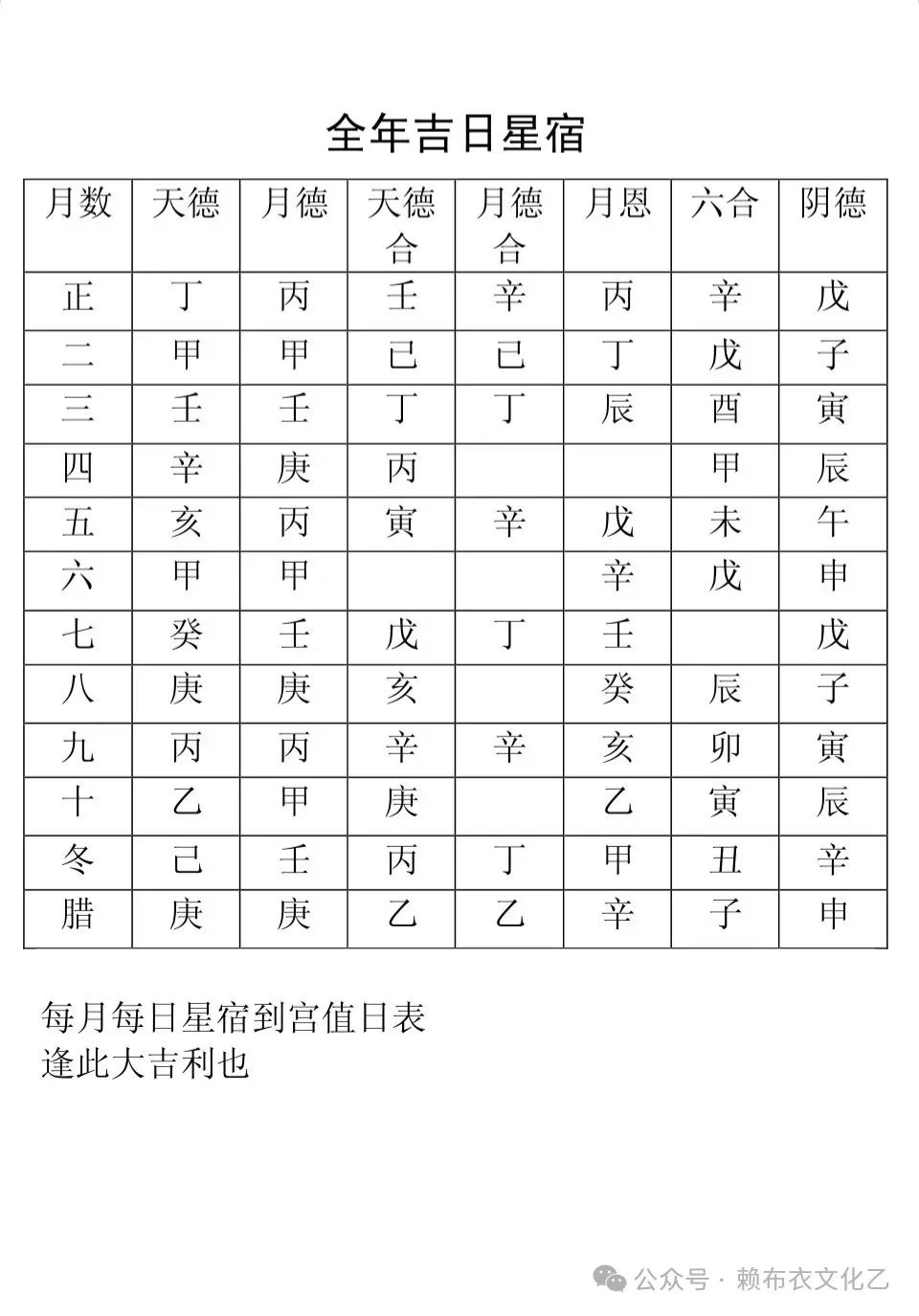 全年吉日星宿

| 月数 | 天德 | 月德 | 天德合 | 月德合 | 月恩 | 六合 | 阴德 |
|---|---|---|---|---|---|---|---|
| 正 | 丁 | 丙 | 壬 | 辛 | 丙 | 辛 | 戊 |
| 二 | 甲 | 甲 | 已 | 已 | 丁 | 戊 | 子 |
| 三 | 壬 | 壬 | 丁 | 丁 | 辰 | 酉 | 寅 |
| 四 | 辛 | 庚 | 丙 |  |  | 甲 | 辰 |
| 五 | 亥 | 丙 | 寅 | 辛 | 戊 | 未 | 午 |
| 六 | 甲 | 甲 |  |  | 辛 | 戊 | 申 |
| 七 | 癸 | 壬 | 戊 | 丁 | 壬 |  | 戊 |
| 八 | 庚 | 庚 | 亥 |  | 癸 | 辰 | 子 |
| 九 | 丙 | 丙 | 辛 | 辛 | 亥 | 卯 | 寅 |
| 十 | 乙 | 甲 | 庚 |  | 乙 | 寅 | 辰 |
| 冬 | 已 | 壬 | 丙 | 丁 | 甲 | 丑 | 辛 |
| 腊 | 庚 | 庚 | 乙 | 乙 | 辛 | 子 | 申 |

每月每日星宿到宫值日表
逢此大吉利也

公众号 · 赖布衣文化乙